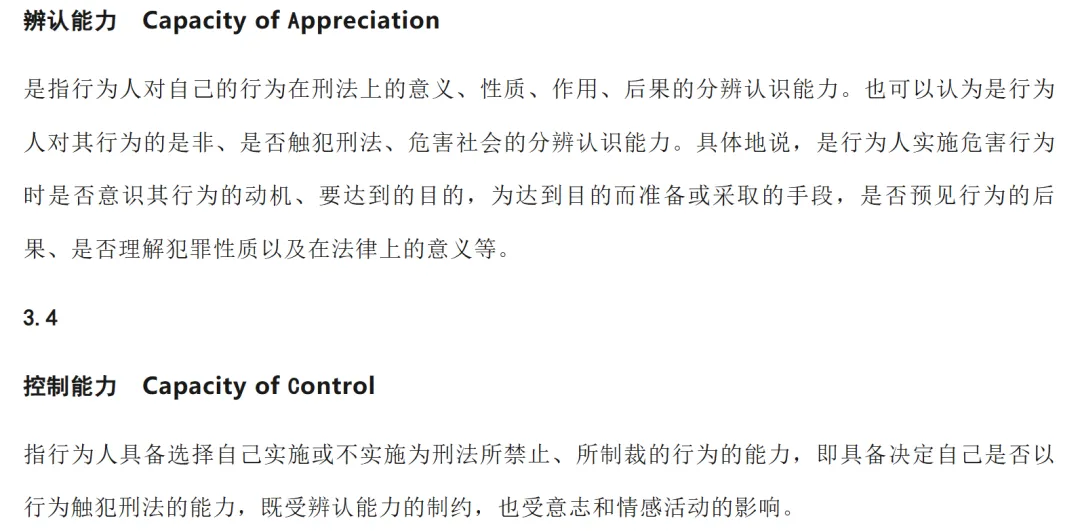 辨认能力 Capacity of Appreciation

是指行为人对自己的行为在刑法上的意义、性质、作用、后果的分辨认识能力。也可以认为是行为人对其行为的是非、是否触犯刑法、危害社会的分辨认识能力。具体地说，是行为人实施危害行为时是否意识其行为的动机、要达到的目的，为达到目的而准备或采取的手段，是否预见行为的后果、是否理解犯罪性质以及在法律上的意义等。

3.4

控制能力 Capacity of Control

指行为人具备选择自己实施或不实施为刑法所禁止、所制裁的行为的能力，即具备决定自己是否以行为触犯刑法的能力，既受辨认能力的制约，也受意志和情感活动的影响。